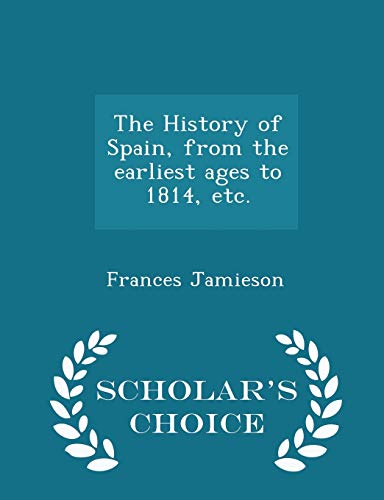 The History of Spain, from the earliest ages to 1814, etc.

Frances Jamieson

SCHOLAR'S CHOICE